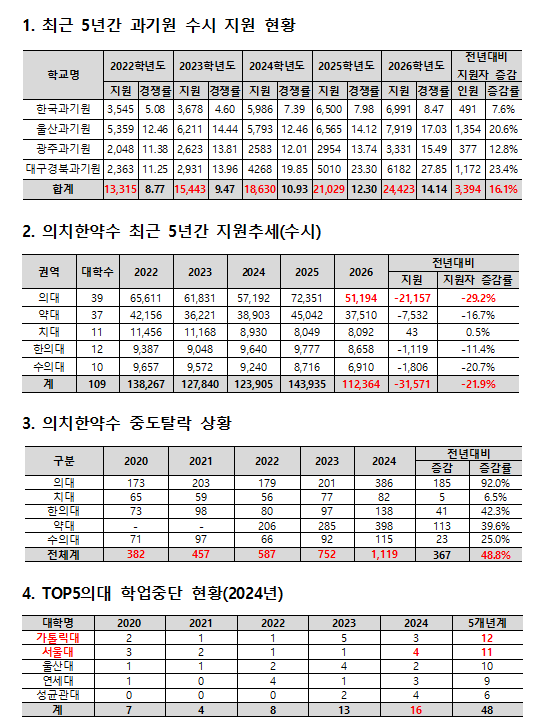 1. 최근 5년간 과기원 수시 지원 현황

| 학교명 | 2022학년도 지원 | 2022학년도 경쟁률 | 2023학년도 지원 | 2023학년도 경쟁률 | 2024학년도 지원 | 2024학년도 경쟁률 | 2025학년도 지원 | 2025학년도 경쟁률 | 2026학년도 지원 | 2026학년도 경쟁률 | 전년대비 지원자 증감 인원 | 전년대비 지원자 증감 증감률 |
|---|---|---|---|---|---|---|---|---|---|---|---|---|
| 한국과기원 | 3,545 | 5.08 | 3,678 | 4.60 | 5,986 | 7.39 | 6,500 | 7.98 | 6,991 | 8.47 | 491 | 7.6% |
| 울산과기원 | 5,359 | 12.46 | 6,211 | 14.44 | 5,793 | 12.46 | 6,565 | 14.12 | 7,919 | 17.03 | 1,354 | 20.6% |
| 광주과기원 | 2,048 | 11.38 | 2,623 | 13.81 | 2583 | 12.01 | 2954 | 13.74 | 3,331 | 15.49 | 377 | 12.8% |
| 대구경북과기원 | 2,363 | 11.25 | 2,931 | 13.96 | 4268 | 19.85 | 5010 | 23.30 | 6182 | 27.85 | 1,172 | 23.4% |
| 합계 | 13,315 | 8.77 | 15,443 | 9.47 | 18,630 | 10.93 | 21,029 | 12.30 | 24,423 | 14.14 | 3,394 | 16.1% |

2. 의치한약수 최근 5년간 지원추세(수시)

| 권역 | 대학수 | 2022 | 2023 | 2024 | 2025 | 2026 | 전년대비 지원 | 전년대비 지원자 증감률 |
|---|---|---|---|---|---|---|---|---|
| 의대 | 39 | 65,611 | 61,831 | 57,192 | 72,351 | 51,194 | -21,157 | -29.2% |
| 약대 | 37 | 42,156 | 36,221 | 38,903 | 45,042 | 37,510 | -7,532 | -16.7% |
| 치대 | 11 | 11,456 | 11,168 | 8,930 | 8,049 | 8,092 | 43 | 0.5% |
| 한의대 | 12 | 9,387 | 9,048 | 9,640 | 9,777 | 8,658 | -1,119 | -11.4% |
| 수의대 | 10 | 9,657 | 9,572 | 9,240 | 8,716 | 6,910 | -1,806 | -20.7% |
| 계 | 109 | 138,267 | 127,840 | 123,905 | 143,935 | 112,364 | -31,571 | -21.9% |

3. 의치한약수 중도탈락 상황

| 구분 | 2020 | 2021 | 2022 | 2023 | 2024 | 전년대비 증감 | 전년대비 증감률 |
|---|---|---|---|---|---|---|---|
| 의대 | 173 | 203 | 179 | 201 | 386 | 185 | 92.0% |
| 치대 | 65 | 59 | 56 | 77 | 82 | 5 | 6.5% |
| 한의대 | 73 | 98 | 80 | 97 | 138 | 41 | 42.3% |
| 약대 | - | - | 206 | 285 | 398 | 113 | 39.6% |
| 수의대 | 71 | 97 | 66 | 92 | 115 | 23 | 25.0% |
| 전체계 | 382 | 457 | 587 | 752 | 1,119 | 367 | 48.8% |

4. TOP5의대 학업중단 현황(2024년)

| 대학명 | 2020 | 2021 | 2022 | 2023 | 2024 | 5개년계 |
|---|---|---|---|---|---|---|
| 가톨릭대 | 2 | 1 | 1 | 5 | 3 | 12 |
| 서울대 | 3 | 2 | 1 | 1 | 4 | 11 |
| 울산대 | 1 | 1 | 2 | 4 | 2 | 10 |
| 연세대 | 1 | 0 | 4 | 1 | 3 | 9 |
| 성균관대 | 0 | 0 | 0 | 2 | 4 | 6 |
| 계 | 7 | 4 | 8 | 13 | 16 | 48 |